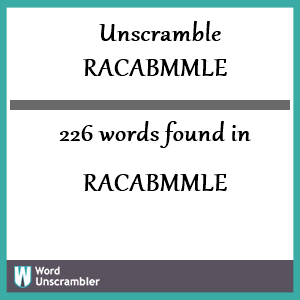 Unscramble
RACABMMLE

226 words found in

RACABMMLE

W Word
Unscrambler